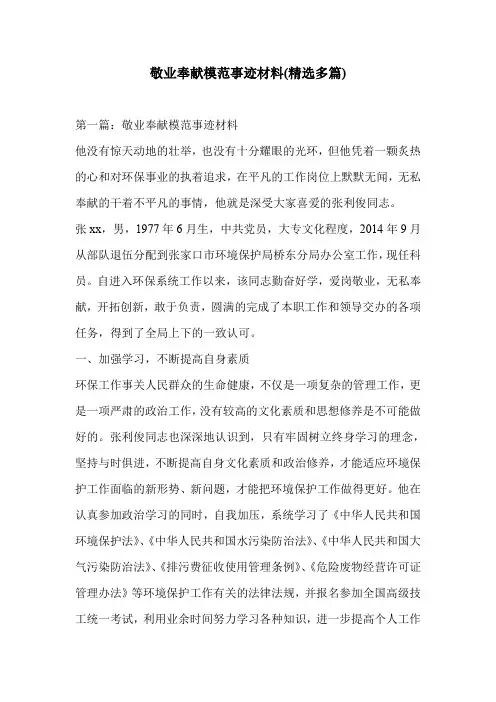 敬业奉献模范事迹材料(精选多篇)

第一篇：敬业奉献模范事迹材料

他没有惊天动地的壮举，也没有十分耀眼的光环，但他凭着一颗炙热的心和对环保事业的执着追求，在平凡的工作岗位上默默无闻，无私奉献的干着不平凡的事情，他就是深受大家喜爱的张利俊同志。

张 xx，男，1977 年 6 月生，中共党员，大专文化程度，2014 年 9 月从部队退伍分配到张家口市环境保护局桥东分局办公室工作，现任科员。自进入环保系统工作以来，该同志勤奋好学，爱岗敬业，无私奉献，开拓创新，敢于负责，圆满的完成了本职工作和领导交办的各项任务，得到了全局上下的一致认可。

一、加强学习，不断提高自身素质

环保工作事关人民群众的生命健康，不仅是一项复杂的管理工作，更是一项严肃的政治工作，没有较高的文化素质和思想修养是不可能做好的。张利俊同志也深深地认识到，只有牢固树立终身学习的理念，坚持与时俱进，不断提高自身文化素质和政治修养，才能适应环境保护工作面临的新形势、新问题，才能把环境保护工作做得更好。他在认真参加政治学习的同时，自我加压，系统学习了《中华人民共和国环境保护法》、《中华人民共和国水污染防治法》、《中华人民共和国大气污染防治法》、《排污费征收使用管理条例》、《危险废物经营许可证管理办法》等环境保护工作有关的法律法规，并报名参加全国高级技工统一考试，利用业余时间努力学习各种知识，进一步提高个人工作